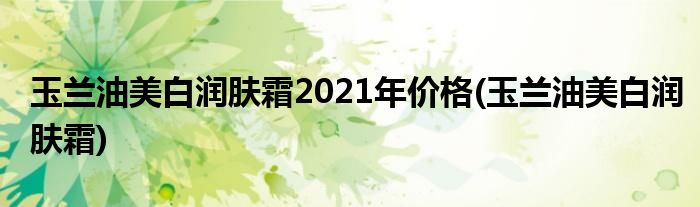 玉兰油美白润肤霜2021年价格(玉兰油美白润肤霜)